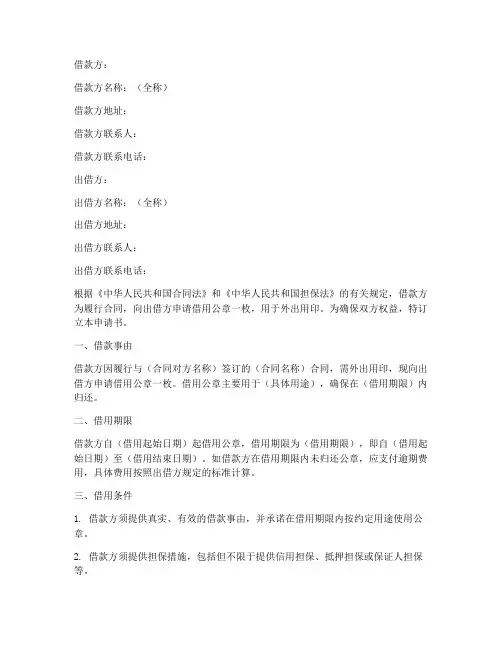 借款方：

借款方名称：（全称）

借款方地址：

借款方联系人：

借款方联系电话：

出借方：

出借方名称：（全称）

出借方地址：

出借方联系人：

出借方联系电话：

根据《中华人民共和国合同法》和《中华人民共和国担保法》的有关规定，借款方为履行合同，向出借方申请借用公章一枚，用于外出用印。为确保双方权益，特订立本申请书。

一、借款事由

借款方因履行与（合同对方名称）签订的（合同名称）合同，需外出用印，现向出借方申请借用公章一枚。借用公章主要用于（具体用途），确保在（借用期限）内归还。

二、借用期限

借款方自（借用起始日期）起借用公章，借用期限为（借用期限），即自（借用起始日期）至（借用结束日期）。如借款方在借用期限内未归还公章，应支付逾期费用，具体费用按照出借方规定的标准计算。

三、借用条件

1. 借款方须提供真实、有效的借款事由，并承诺在借用期限内按约定用途使用公章。

2. 借款方须提供担保措施，包括但不限于提供信用担保、抵押担保或保证人担保等。